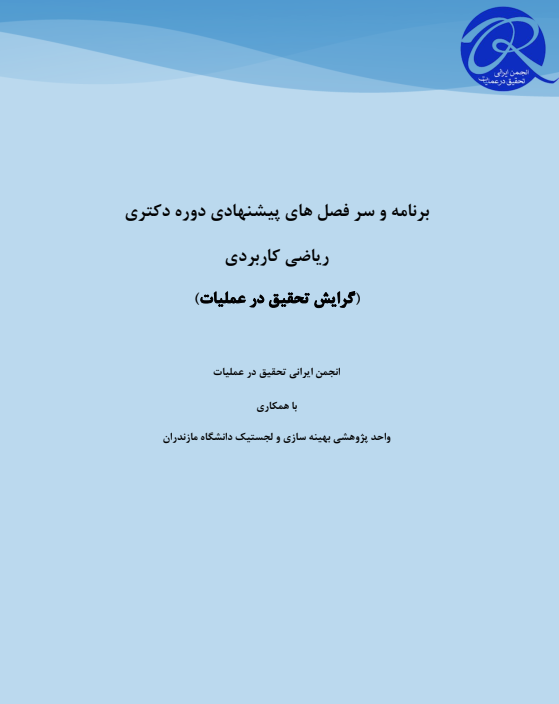 انجمن ایرانی تحقیق در عملیات

برنامه و سر فصل های پیشنهادی دوره دکتری

ریاضی کاربردی

(گرایش تحقیق در عملیات)

انجمن ایرانی تحقیق در عملیات

با همکاری

واحد پژوهشی بهینه سازی و لجستیک دانشگاه مازندران